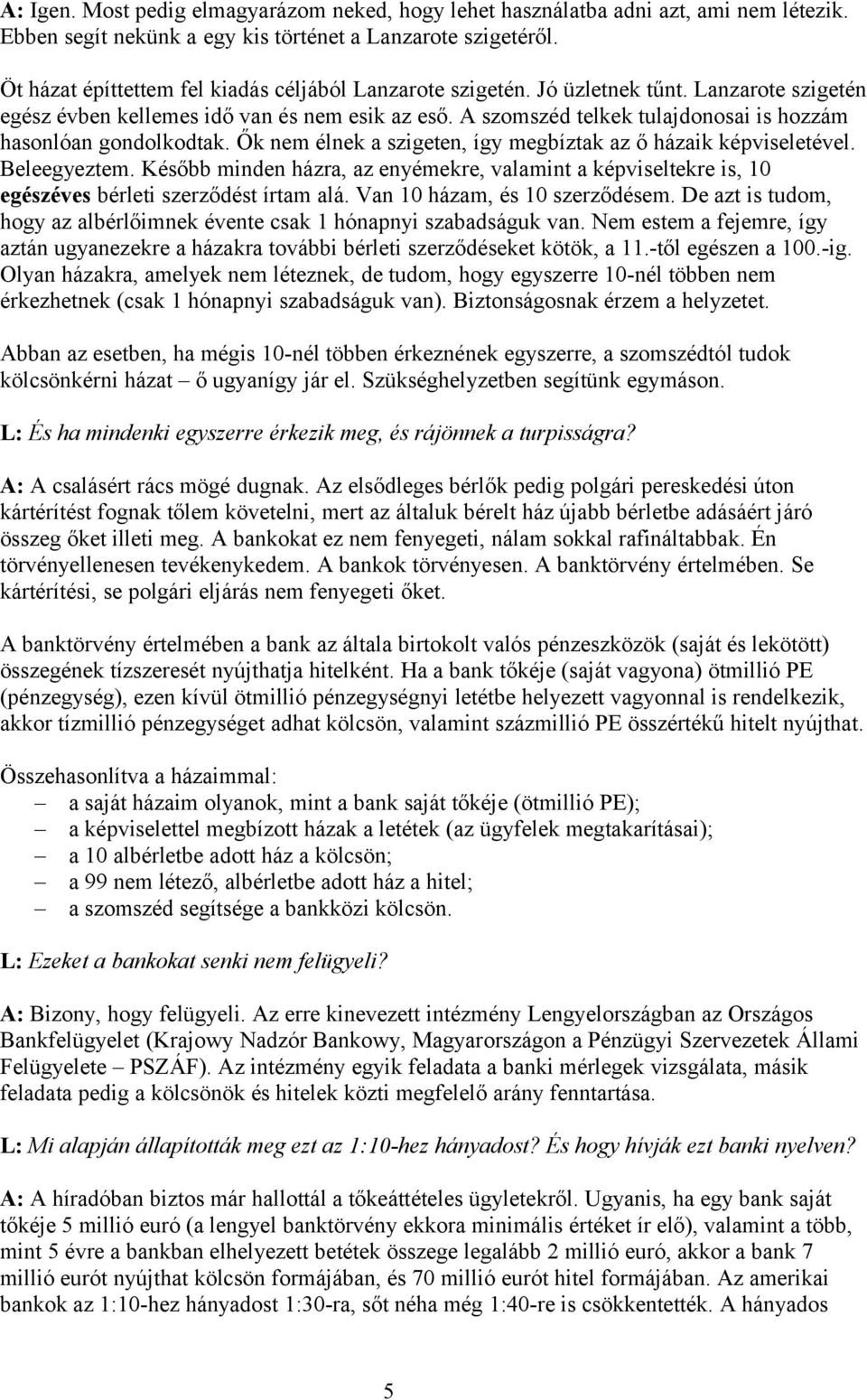 A: Igen. Most pedig elmagyarázom neked, hogy lehet használatba adni azt, ami nem létezik. Ebben segít nekünk a egy kis történet a Lanzarote szigetéről.

Öt házat építtettem fel kiadás céljából Lanzarote szigetén. Jó üzletnek tűnt. Lanzarote szigetén egész évben kellemes idő van és nem esik az eső. A szomszéd telkek tulajdonosai is hozzám hasonlóan gondolkodtak. Ők nem élnek a szigeten, így megbíztak az ő házaik képviseletével. Beleegyeztem. Később minden házra, az enyémekre, valamint a képviseltekre is, 10 egészéves bérleti szerződést írtam alá. Van 10 házam, és 10 szerződésem. De azt is tudom, hogy az albérlőimnek évente csak 1 hónapnyi szabadságuk van. Nem estem a fejemre, így aztán ugyanezekre a házakra további bérleti szerződéseket kötök, a 11.-től egészen a 100.-ig. Olyan házakra, amelyek nem léteznek, de tudom, hogy egyszerre 10-nél többen nem érkezhetnek (csak 1 hónapnyi szabadságuk van). Biztonságosnak érzem a helyzetet.

Abban az esetben, ha mégis 10-nél többen érkeznének egyszerre, a szomszédtól tudok kölcsönkérni házat – ő ugyanígy jár el. Szükséghelyzetben segítünk egymáson.

L: És ha mindenki egyszerre érkezik meg, és rájönnek a turpisságra?

A: A csalásért rács mögé dugnak. Az elsődleges bérlők pedig polgári pereskedési úton kártérítést fognak tőlem követelni, mert az általuk bérelt ház újabb bérletbe adásáért járó összeg őket illeti meg. A bankokat ez nem fenyegeti, nálam sokkal rafináltabbak. Én törvényellenesen tevékenykedem. A bankok törvényesen. A banktörvény értelmében. Se kártérítési, se polgári eljárás nem fenyegeti őket.

A banktörvény értelmében a bank az általa birtokolt valós pénzeszközök (saját és lekötött) összegének tízszeresét nyújthatja hitelként. Ha a bank tőkéje (saját vagyona) ötmillió PE (pénzegység), ezen kívül ötmillió pénzegységnyi letétbe helyezett vagyonnal is rendelkezik, akkor tízmillió pénzegységet adhat kölcsön, valamint százmillió PE összértékű hitelt nyújthat.

Összehasonlítva a házaimmal:
– a saját házaim olyanok, mint a bank saját tőkéje (ötmillió PE);
– a képviselettel megbízott házak a letétek (az ügyfelek megtakarításai);
– a 10 albérletbe adott ház a kölcsön;
– a 99 nem létező, albérletbe adott ház a hitel;
– a szomszéd segítsége a bankközi kölcsön.

L: Ezeket a bankokat senki nem felügyeli?

A: Bizony, hogy felügyeli. Az erre kinevezett intézmény Lengyelországban az Országos Bankfelügyelet (Krajowy Nadzór Bankowy, Magyarországon a Pénzügyi Szervezetek Állami Felügyelete – PSZÁF). Az intézmény egyik feladata a banki mérlegek vizsgálata, másik feladata pedig a kölcsönök és hitelek közti megfelelő arány fenntartása.

L: Mi alapján állapították meg ezt az 1:10-hez hányadost? És hogy hívják ezt banki nyelven?

A: A híradóban biztos már hallottál a tőkeáttételes ügyletekről. Ugyanis, ha egy bank saját tőkéje 5 millió euró (a lengyel banktörvény ekkora minimális értéket ír elő), valamint a több, mint 5 évre a bankban elhelyezett betétek összege legalább 2 millió euró, akkor a bank 7 millió eurót nyújthat kölcsön formájában, és 70 millió eurót hitel formájában. Az amerikai bankok az 1:10-hez hányadost 1:30-ra, sőt néha még 1:40-re is csökkentették. A hányados

5